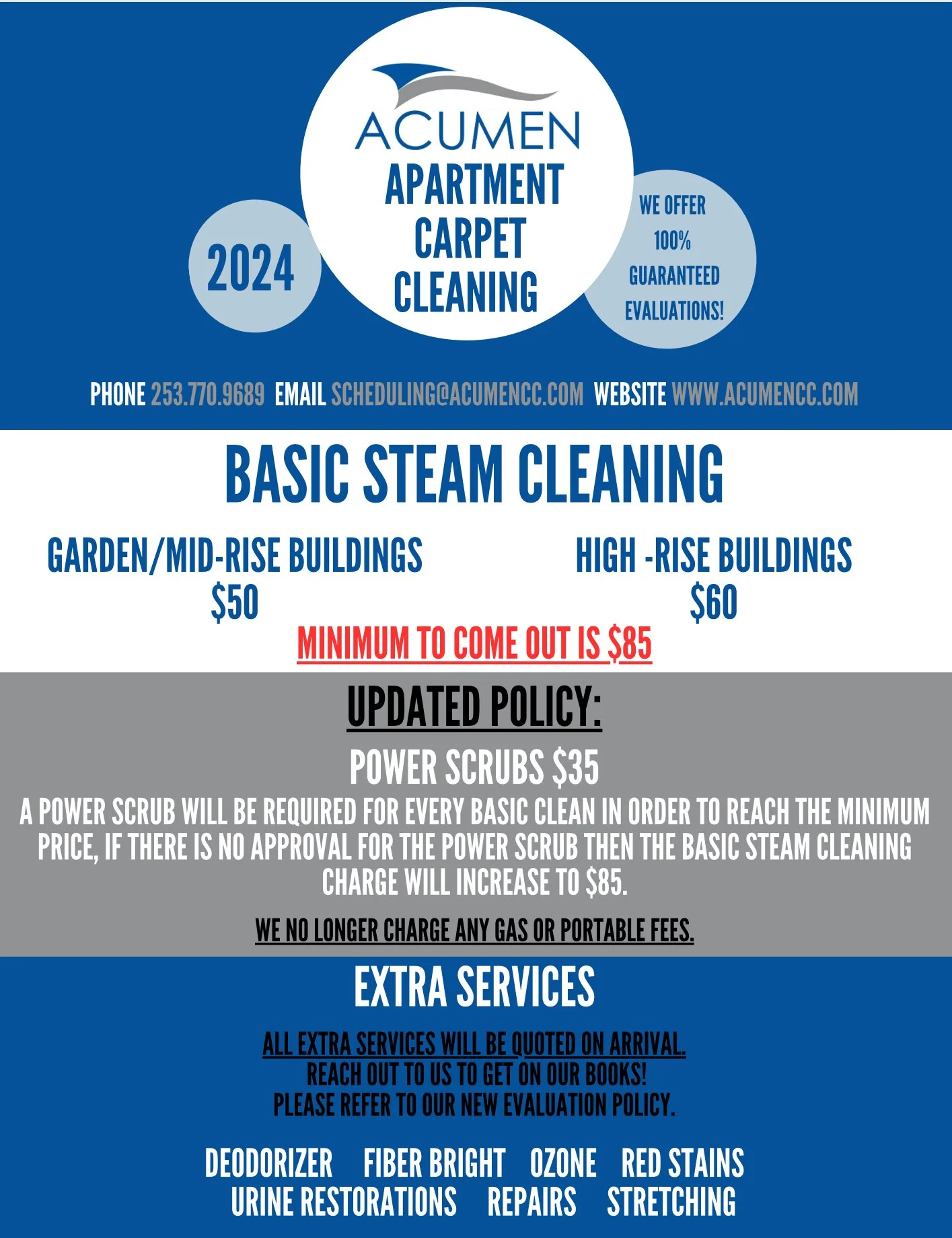 2024

ACUMEN
APARTMENT
CARPET
CLEANING

WE OFFER
100%
GUARANTEED
EVALUATIONS!

PHONE 253.770.9689 EMAIL SCHEDULING@ACUMENCC.COM WEBSITE WWW.ACUMENCC.COM

BASIC STEAM CLEANING

GARDEN/MID-RISE BUILDINGS
$50

HIGH -RISE BUILDINGS
$60

MINIMUM TO COME OUT IS $85

UPDATED POLICY:

POWER SCRUBS $35

A POWER SCRUB WILL BE REQUIRED FOR EVERY BASIC CLEAN IN ORDER TO REACH THE MINIMUM PRICE, IF THERE IS NO APPROVAL FOR THE POWER SCRUB THEN THE BASIC STEAM CLEANING CHARGE WILL INCREASE TO $85.

WE NO LONGER CHARGE ANY GAS OR PORTABLE FEES.

EXTRA SERVICES

ALL EXTRA SERVICES WILL BE QUOTED ON ARRIVAL.
REACH OUT TO US TO GET ON OUR BOOKS!
PLEASE REFER TO OUR NEW EVALUATION POLICY.

DEODORIZER FIBER BRIGHT OZONE RED STAINS
URINE RESTORATIONS REPAIRS STRETCHING